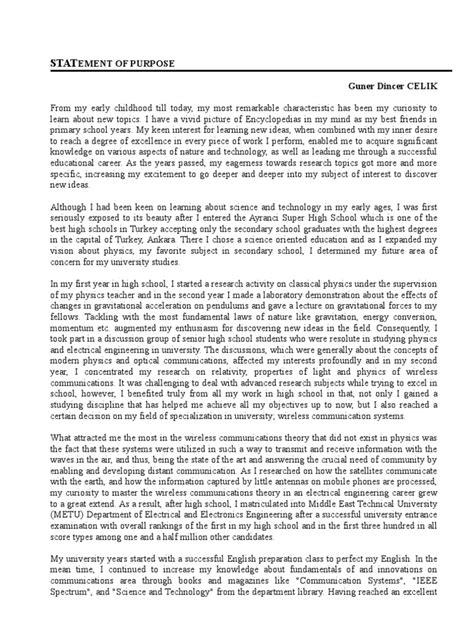 STATEMENT OF PURPOSE

Guner Dincer CELIK

From my early childhood till today, my most remarkable characteristic has been my curiosity to learn about new topics. I have a vivid picture of Encyclopedias in my mind as my best friends in primary school years. My keen interest for learning new ideas, when combined with my inner desire to reach a degree of excellence in every piece of work I perform, enabled me to acquire significant knowledge on various aspects of nature and technology, as well as leading me through a successful educational career. As the years passed, my eagerness towards research topics got more and more specific, increasing my excitement to go deeper and deeper into my subject of interest to discover new ideas.

Although I had been keen on learning about science and technology in my early ages, I was first seriously exposed to its beauty after I entered the Ayranci Super High School which is one of the best high schools in Turkey accepting only the secondary school graduates with the highest degrees in the capital of Turkey, Ankara. There I chose a science oriented education and as I expanded my vision about physics, my favorite subject in secondary school, I determined my future area of concern for my university studies.

In my first year in high school, I started a research activity on classical physics under the supervision of my physics teacher and in the second year I made a laboratory demonstration about the effects of changes in gravitational acceleration on pendulums and gave a lecture on gravitational forces to my fellows. Tackling with the most fundamental laws of nature like gravitation, energy conversion, momentum etc. augmented my enthusiasm for discovering new ideas in the field. Consequently, I took part in a discussion group of senior high school students who were resolute in studying physics and electrical engineering in university. The discussions, which were generally about the concepts of modern physics and optical communications, affected my interests profoundly and in my second year, I concentrated my research on relativity, properties of light and physics of wireless communications. It was challenging to deal with advanced research subjects while trying to excel in school, however, I benefited truly from all my work in high school in that, not only I gained a studying discipline that has helped me achieve all my objectives up to now, but I also reached a certain decision on my field of specialization in university; wireless communication systems.

What attracted me the most in the wireless communications theory that did not exist in physics was the fact that these systems were utilized in such a way to transmit and receive information with the waves in the air, and thus, being the state of the art and answering the crucial need of community by enabling and developing distant communication. As I researched on how the satellites communicate with the earth, and how the information captured by little antennas on mobile phones are processed, my curiosity to master the wireless communications theory in an electrical engineering career grew to a great extend. As a result, after high school, I matriculated into Middle East Technical University (METU) Department of Electrical and Electronics Engineering after a successful university entrance examination with overall rankings of the first in my high school and in the first three hundred in all score types among one and a half million other candidates.

My university years started with a successful English preparation class to perfect my English. In the mean time, I continued to increase my knowledge about fundamentals of and innovations on communications area through books and magazines like "Communication Systems", "IEEE Spectrum", and "Science and Technology" from the department library. Having reached an excellent